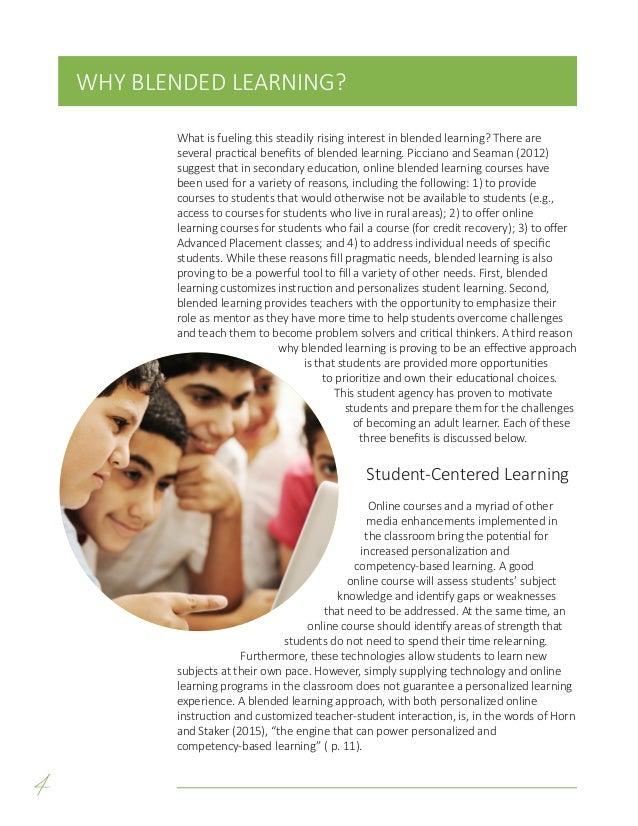 WHY BLENDED LEARNING?

What is fueling this steadily rising interest in blended learning? There are several practical benefits of blended learning. Picciano and Seaman (2012) suggest that in secondary education, online blended learning courses have been used for a variety of reasons, including the following: 1) to provide courses to students that would otherwise not be available to students (e.g., access to courses for students who live in rural areas); 2) to offer online learning courses for students who fail a course (for credit recovery); 3) to offer Advanced Placement classes; and 4) to address individual needs of specific students. While these reasons fill pragmatic needs, blended learning is also proving to be a powerful tool to fill a variety of other needs. First, blended learning customizes instruction and personalizes student learning. Second, blended learning provides teachers with the opportunity to emphasize their role as mentor as they have more time to help students overcome challenges and teach them to become problem solvers and critical thinkers. A third reason why blended learning is proving to be an effective approach is that students are provided more opportunities to prioritize and own their educational choices. This student agency has proven to motivate students and prepare them for the challenges of becoming an adult learner. Each of these three benefits is discussed below.

Student-Centered Learning

Online courses and a myriad of other media enhancements implemented in the classroom bring the potential for increased personalization and competency-based learning. A good online course will assess students' subject knowledge and identify gaps or weaknesses that need to be addressed. At the same time, an online course should identify areas of strength that students do not need to spend their time relearning. Furthermore, these technologies allow students to learn new subjects at their own pace. However, simply supplying technology and online learning programs in the classroom does not guarantee a personalized learning experience. A blended learning approach, with both personalized online instruction and customized teacher-student interaction, is, in the words of Horn and Staker (2015), "the engine that can power personalized and competency-based learning" ( p. 11).

4